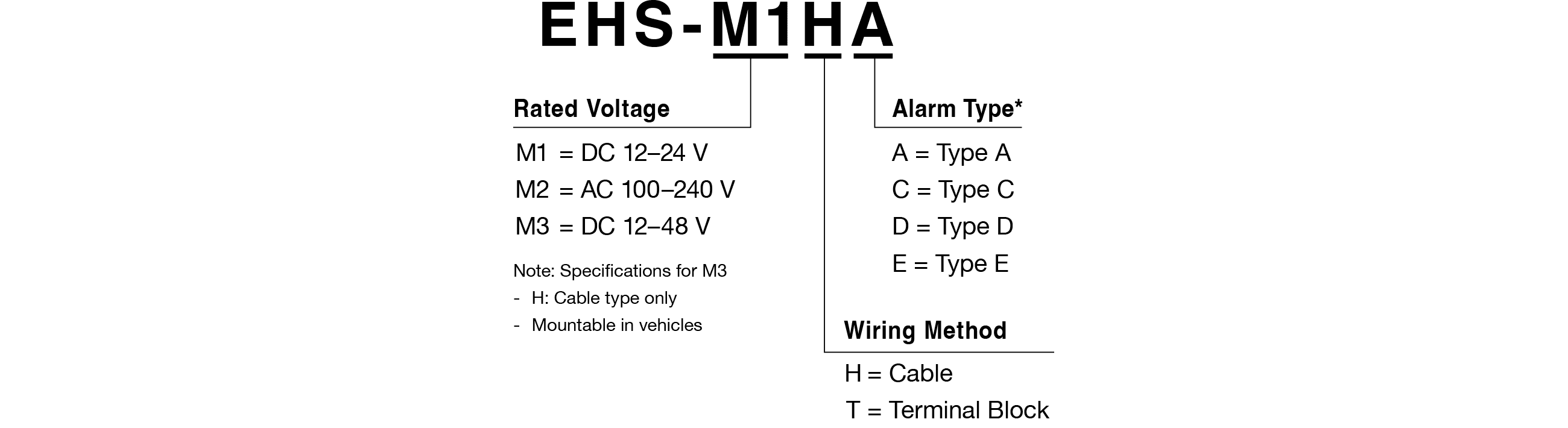 EHS-M1HA

Rated Voltage

M1 = DC 12–24 V
M2 = AC 100–240 V
M3 = DC 12–48 V

Note: Specifications for M3
- H: Cable type only
- Mountable in vehicles

Alarm Type*

A = Type A
C = Type C
D = Type D
E = Type E

Wiring Method

H = Cable
T = Terminal Block